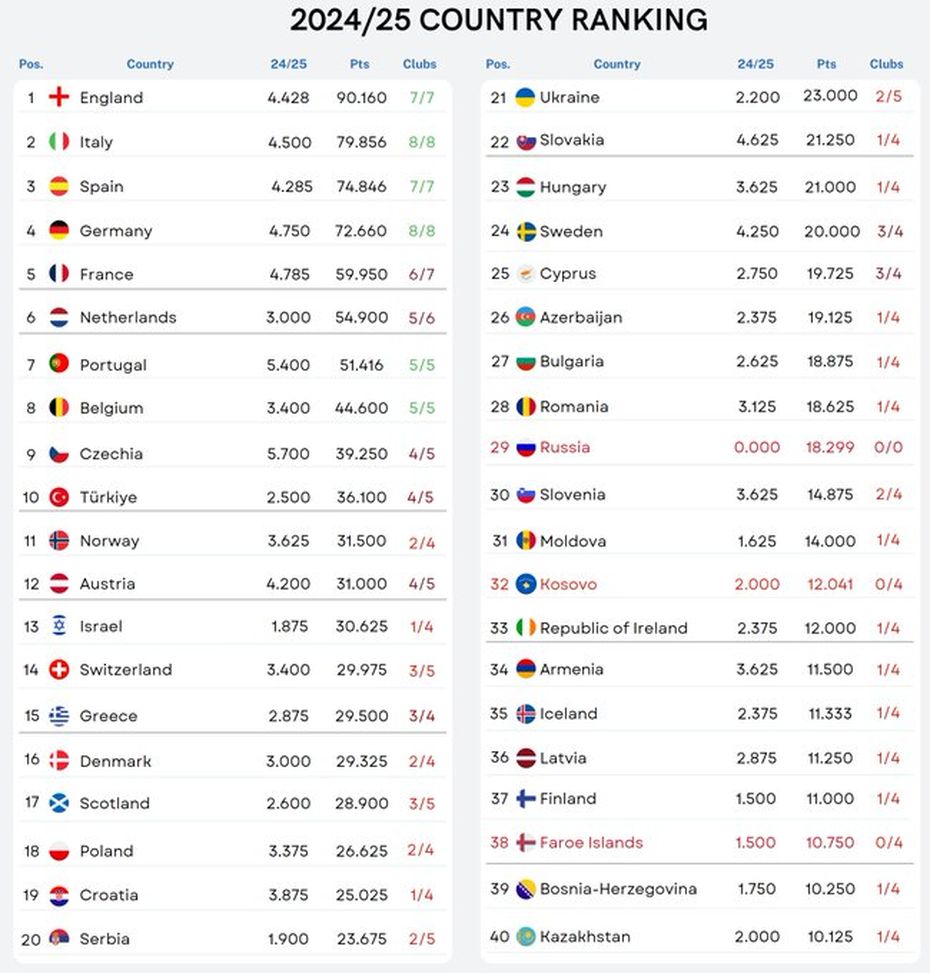 2024/25 COUNTRY RANKING

| Pos. | Country | 24/25 | Pts | Clubs |
|---|---|---|---|---|
| 1 | England | 4.428 | 90.160 | 7/7 |
| 2 | Italy | 4.500 | 79.856 | 8/8 |
| 3 | Spain | 4.285 | 74.846 | 7/7 |
| 4 | Germany | 4.750 | 72.660 | 8/8 |
| 5 | France | 4.785 | 59.950 | 6/7 |
| 6 | Netherlands | 3.000 | 54.900 | 5/6 |
| 7 | Portugal | 5.400 | 51.416 | 5/5 |
| 8 | Belgium | 3.400 | 44.600 | 5/5 |
| 9 | Czechia | 5.700 | 39.250 | 4/5 |
| 10 | Türkiye | 2.500 | 36.100 | 4/5 |
| 11 | Norway | 3.625 | 31.500 | 2/4 |
| 12 | Austria | 4.200 | 31.000 | 4/5 |
| 13 | Israel | 1.875 | 30.625 | 1/4 |
| 14 | Switzerland | 3.400 | 29.975 | 3/5 |
| 15 | Greece | 2.875 | 29.500 | 3/4 |
| 16 | Denmark | 3.000 | 29.325 | 2/4 |
| 17 | Scotland | 2.600 | 28.900 | 3/5 |
| 18 | Poland | 3.375 | 26.625 | 2/4 |
| 19 | Croatia | 3.875 | 25.025 | 1/4 |
| 20 | Serbia | 1.900 | 23.675 | 2/5 |

| Pos. | Country | 24/25 | Pts | Clubs |
|---|---|---|---|---|
| 21 | Ukraine | 2.200 | 23.000 | 2/5 |
| 22 | Slovakia | 4.625 | 21.250 | 1/4 |
| 23 | Hungary | 3.625 | 21.000 | 1/4 |
| 24 | Sweden | 4.250 | 20.000 | 3/4 |
| 25 | Cyprus | 2.750 | 19.725 | 3/4 |
| 26 | Azerbaijan | 2.375 | 19.125 | 1/4 |
| 27 | Bulgaria | 2.625 | 18.875 | 1/4 |
| 28 | Romania | 3.125 | 18.625 | 1/4 |
| 29 | Russia | 0.000 | 18.299 | 0/0 |
| 30 | Slovenia | 3.625 | 14.875 | 2/4 |
| 31 | Moldova | 1.625 | 14.000 | 1/4 |
| 32 | Kosovo | 2.000 | 12.041 | 0/4 |
| 33 | Republic of Ireland | 2.375 | 12.000 | 1/4 |
| 34 | Armenia | 3.625 | 11.500 | 1/4 |
| 35 | Iceland | 2.375 | 11.333 | 1/4 |
| 36 | Latvia | 2.875 | 11.250 | 1/4 |
| 37 | Finland | 1.500 | 11.000 | 1/4 |
| 38 | Faroe Islands | 1.500 | 10.750 | 0/4 |
| 39 | Bosnia-Herzegovina | 1.750 | 10.250 | 1/4 |
| 40 | Kazakhstan | 2.000 | 10.125 | 1/4 |